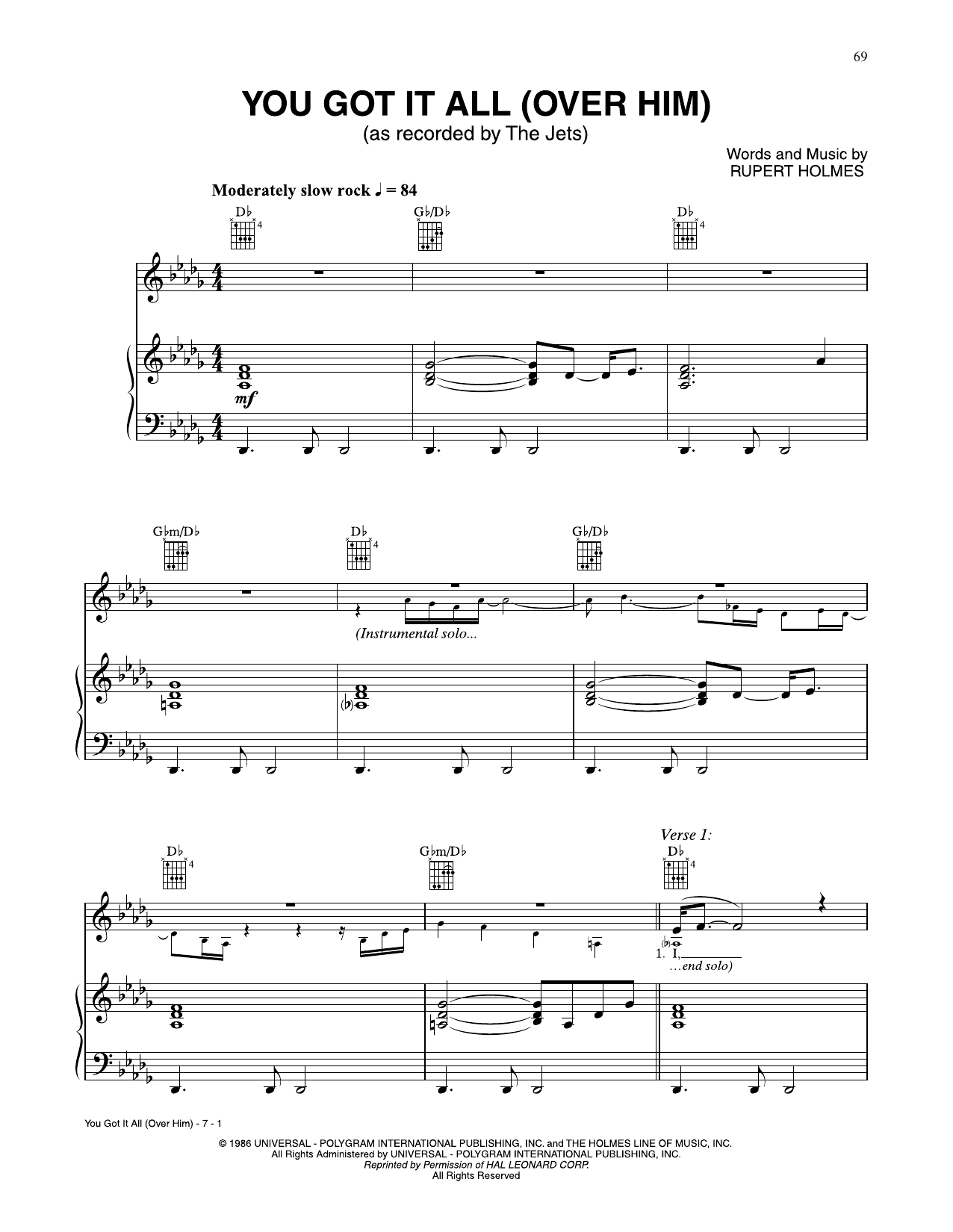 69

YOU GOT IT ALL (OVER HIM)
(as recorded by The Jets)

Words and Music by
RUPERT HOLMES

Moderately slow rock ♩ = 84

D♭
4

G♭/D♭

D♭
4

mf

G♭m/D♭

D♭
4

G♭/D♭

(Instrumental solo...

D♭
4

G♭m/D♭

Verse 1:
D♭
4

1. I,
...end solo)

You Got It All (Over Him) - 7 - 1

© 1986 UNIVERSAL - POLYGRAM INTERNATIONAL PUBLISHING, INC. and THE HOLMES LINE OF MUSIC, INC.
All Rights Administered by UNIVERSAL - POLYGRAM INTERNATIONAL PUBLISHING, INC.
Reprinted by Permission of HAL LEONARD CORP.
All Rights Reserved